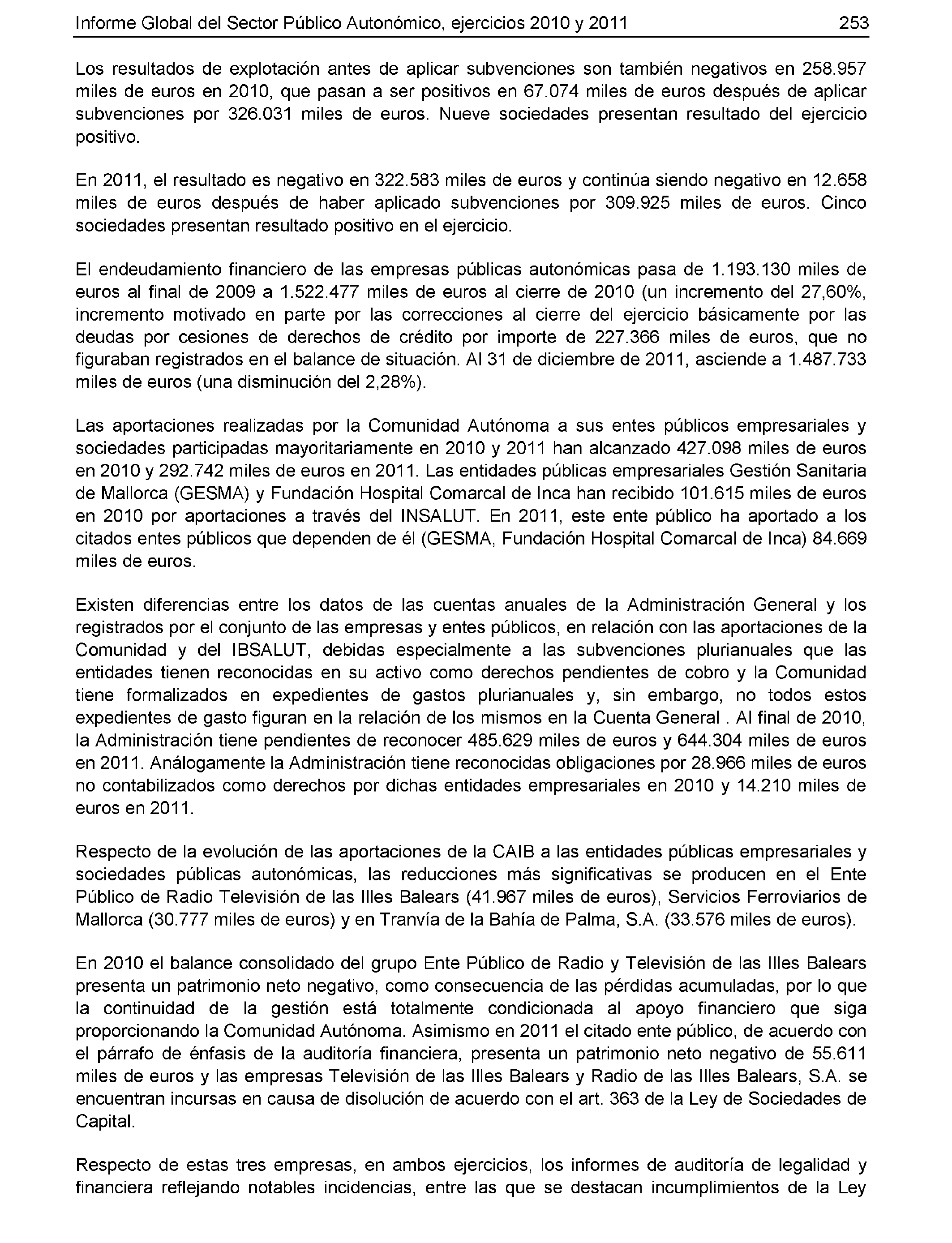 Informe Global del Sector Público Autonómico, ejercicios 2010 y 2011 253

Los resultados de explotación antes de aplicar subvenciones son también negativos en 258.957 miles de euros en 2010, que pasan a ser positivos en 67.074 miles de euros después de aplicar subvenciones por 326.031 miles de euros. Nueve sociedades presentan resultado del ejercicio positivo.

En 2011, el resultado es negativo en 322.583 miles de euros y continúa siendo negativo en 12.658 miles de euros después de haber aplicado subvenciones por 309.925 miles de euros. Cinco sociedades presentan resultado positivo en el ejercicio.

El endeudamiento financiero de las empresas públicas autonómicas pasa de 1.193.130 miles de euros al final de 2009 a 1.522.477 miles de euros al cierre de 2010 (un incremento del 27,60%, incremento motivado en parte por las correcciones al cierre del ejercicio básicamente por las deudas por cesiones de derechos de crédito por importe de 227.366 miles de euros, que no figuraban registrados en el balance de situación. Al 31 de diciembre de 2011, asciende a 1.487.733 miles de euros (una disminución del 2,28%).

Las aportaciones realizadas por la Comunidad Autónoma a sus entes públicos empresariales y sociedades participadas mayoritariamente en 2010 y 2011 han alcanzado 427.098 miles de euros en 2010 y 292.742 miles de euros en 2011. Las entidades públicas empresariales Gestión Sanitaria de Mallorca (GESMA) y Fundación Hospital Comarcal de Inca han recibido 101.615 miles de euros en 2010 por aportaciones a través del INSALUT. En 2011, este ente público ha aportado a los citados entes públicos que dependen de él (GESMA, Fundación Hospital Comarcal de Inca) 84.669 miles de euros.

Existen diferencias entre los datos de las cuentas anuales de la Administración General y los registrados por el conjunto de las empresas y entes públicos, en relación con las aportaciones de la Comunidad y del IBSALUT, debidas especialmente a las subvenciones plurianuales que las entidades tienen reconocidas en su activo como derechos pendientes de cobro y la Comunidad tiene formalizados en expedientes de gastos plurianuales y, sin embargo, no todos estos expedientes de gasto figuran en la relación de los mismos en la Cuenta General . Al final de 2010, la Administración tiene pendientes de reconocer 485.629 miles de euros y 644.304 miles de euros en 2011. Análogamente la Administración tiene reconocidas obligaciones por 28.966 miles de euros no contabilizados como derechos por dichas entidades empresariales en 2010 y 14.210 miles de euros en 2011.

Respecto de la evolución de las aportaciones de la CAIB a las entidades públicas empresariales y sociedades públicas autonómicas, las reducciones más significativas se producen en el Ente Público de Radio Televisión de las Illes Balears (41.967 miles de euros), Servicios Ferroviarios de Mallorca (30.777 miles de euros) y en Tranvía de la Bahía de Palma, S.A. (33.576 miles de euros).

En 2010 el balance consolidado del grupo Ente Público de Radio y Televisión de las Illes Balears presenta un patrimonio neto negativo, como consecuencia de las pérdidas acumuladas, por lo que la continuidad de la gestión está totalmente condicionada al apoyo financiero que siga proporcionando la Comunidad Autónoma. Asimismo en 2011 el citado ente público, de acuerdo con el párrafo de énfasis de la auditoría financiera, presenta un patrimonio neto negativo de 55.611 miles de euros y las empresas Televisión de las Illes Balears y Radio de las Illes Balears, S.A. se encuentran incursas en causa de disolución de acuerdo con el art. 363 de la Ley de Sociedades de Capital.

Respecto de estas tres empresas, en ambos ejercicios, los informes de auditoría de legalidad y financiera reflejando notables incidencias, entre las que se destacan incumplimientos de la Ley